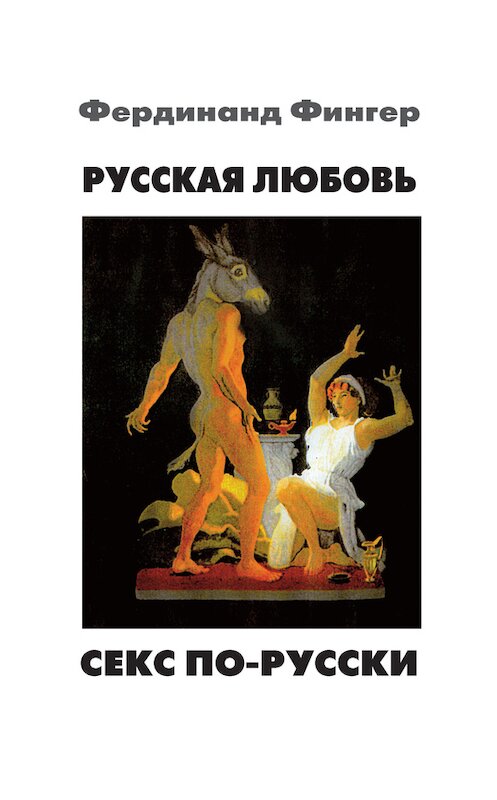 Фердинанд Фингер

РУССКАЯ ЛЮБОВЬ

СЕКС ПО-РУССКИ